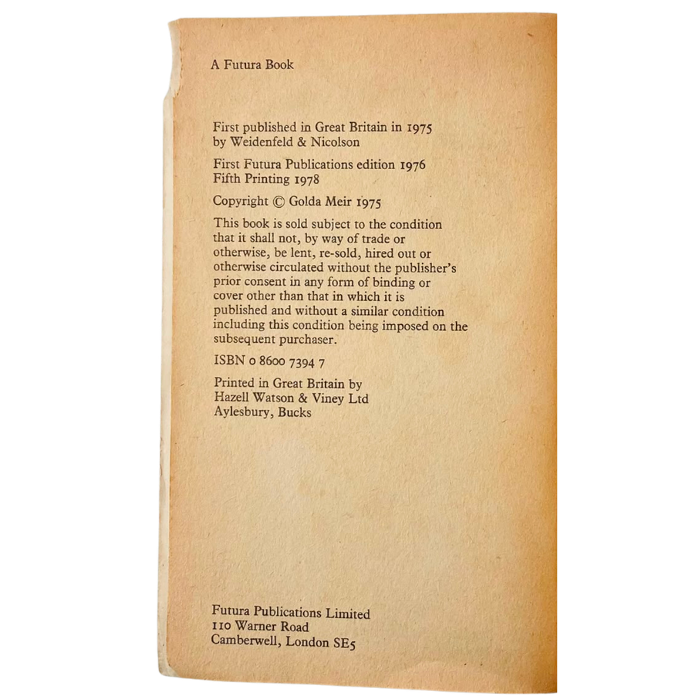 A Futura Book

First published in Great Britain in 1975 by Weidenfeld & Nicolson

First Futura Publications edition 1976
Fifth Printing 1978

Copyright © Golda Meir 1975

This book is sold subject to the condition that it shall not, by way of trade or otherwise, be lent, re-sold, hired out or otherwise circulated without the publisher's prior consent in any form of binding or cover other than that in which it is published and without a similar condition including this condition being imposed on the subsequent purchaser.

ISBN 0 8600 7394 7

Printed in Great Britain by
Hazell Watson & Viney Ltd
Aylesbury, Bucks

Futura Publications Limited
110 Warner Road
Camberwell, London SE5